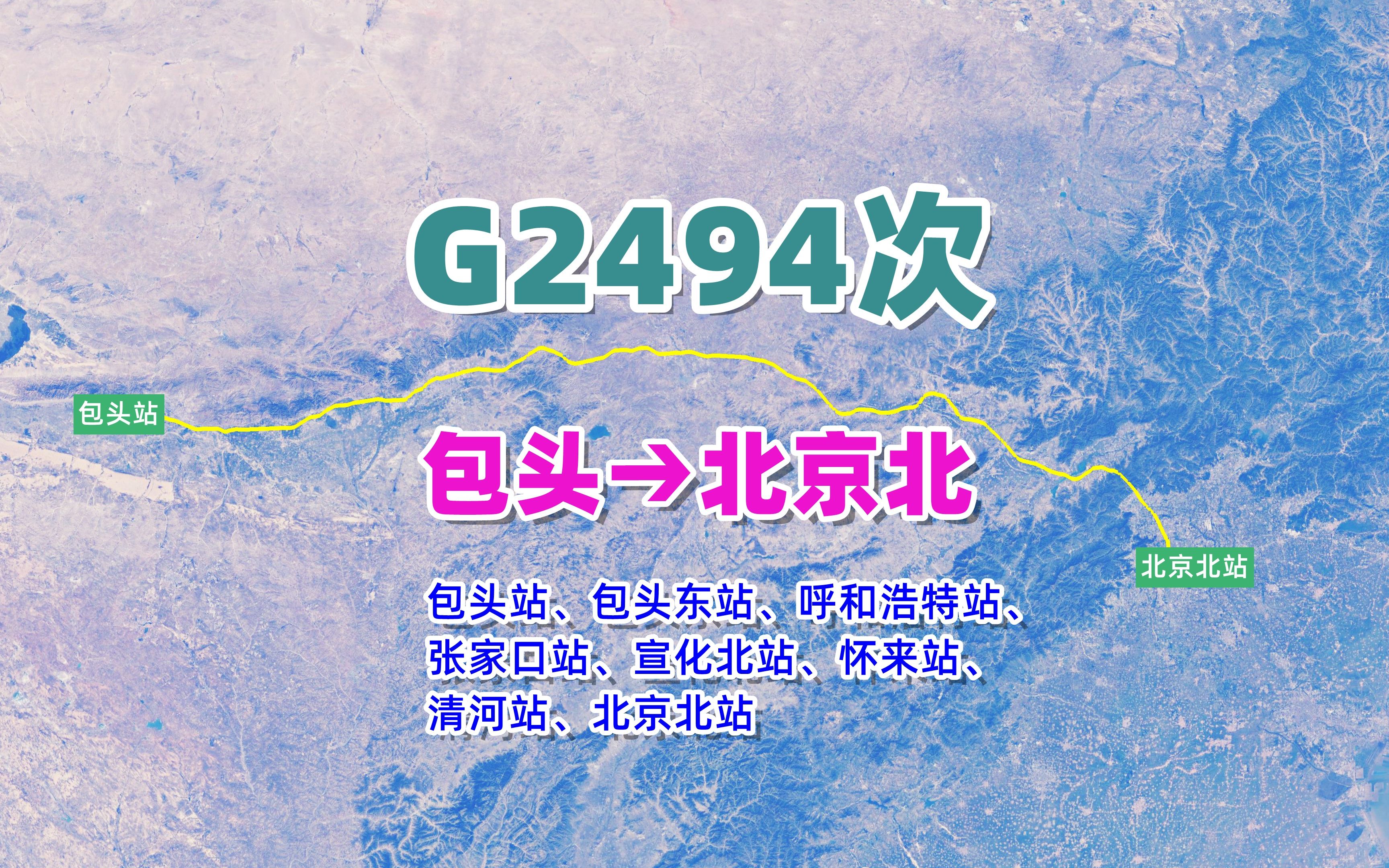 G2494次

包头站

包头→北京北

北京北站

包头站、包头东站、呼和浩特站、张家口站、宣化北站、怀来站、清河站、北京北站